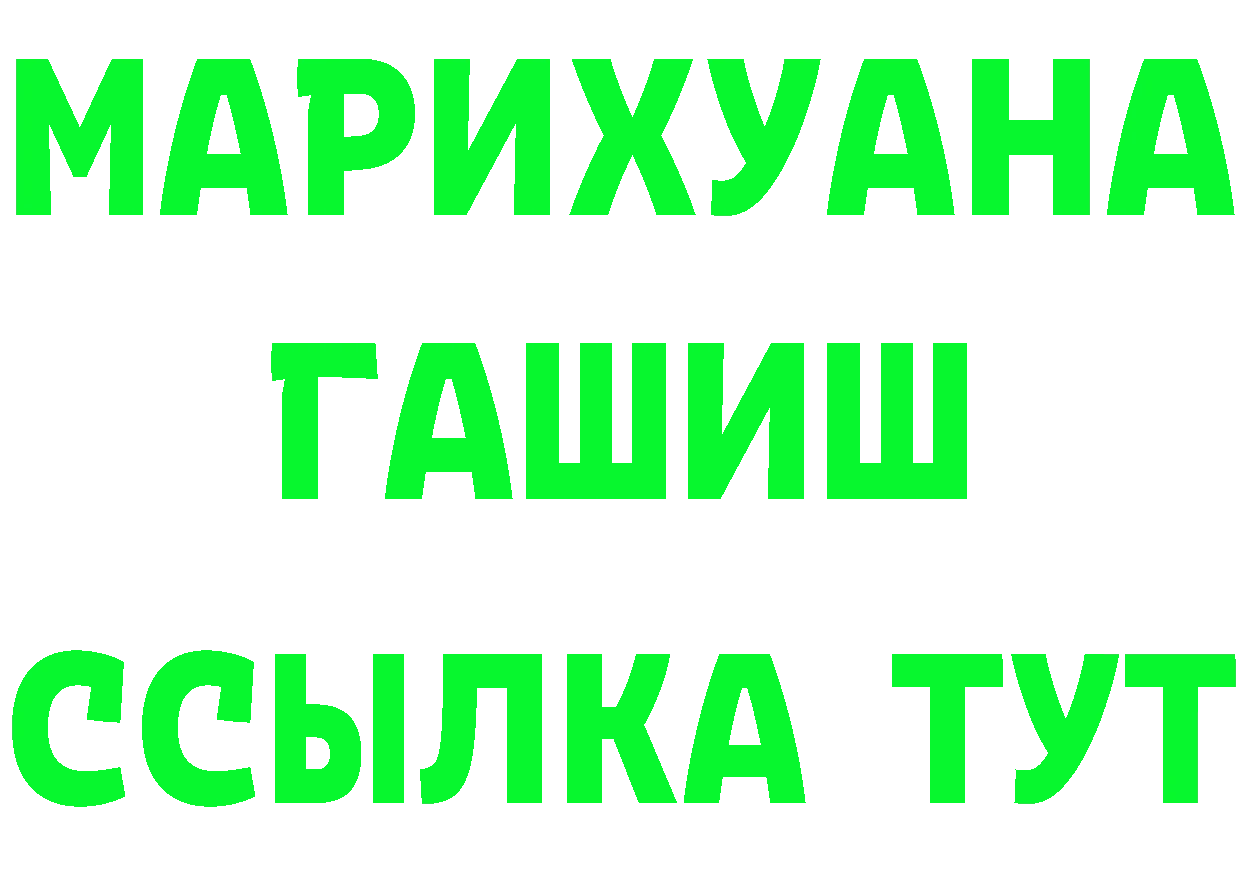 МАРИХУАНА
ГАШИШ
ССЫЛКА ТУТ